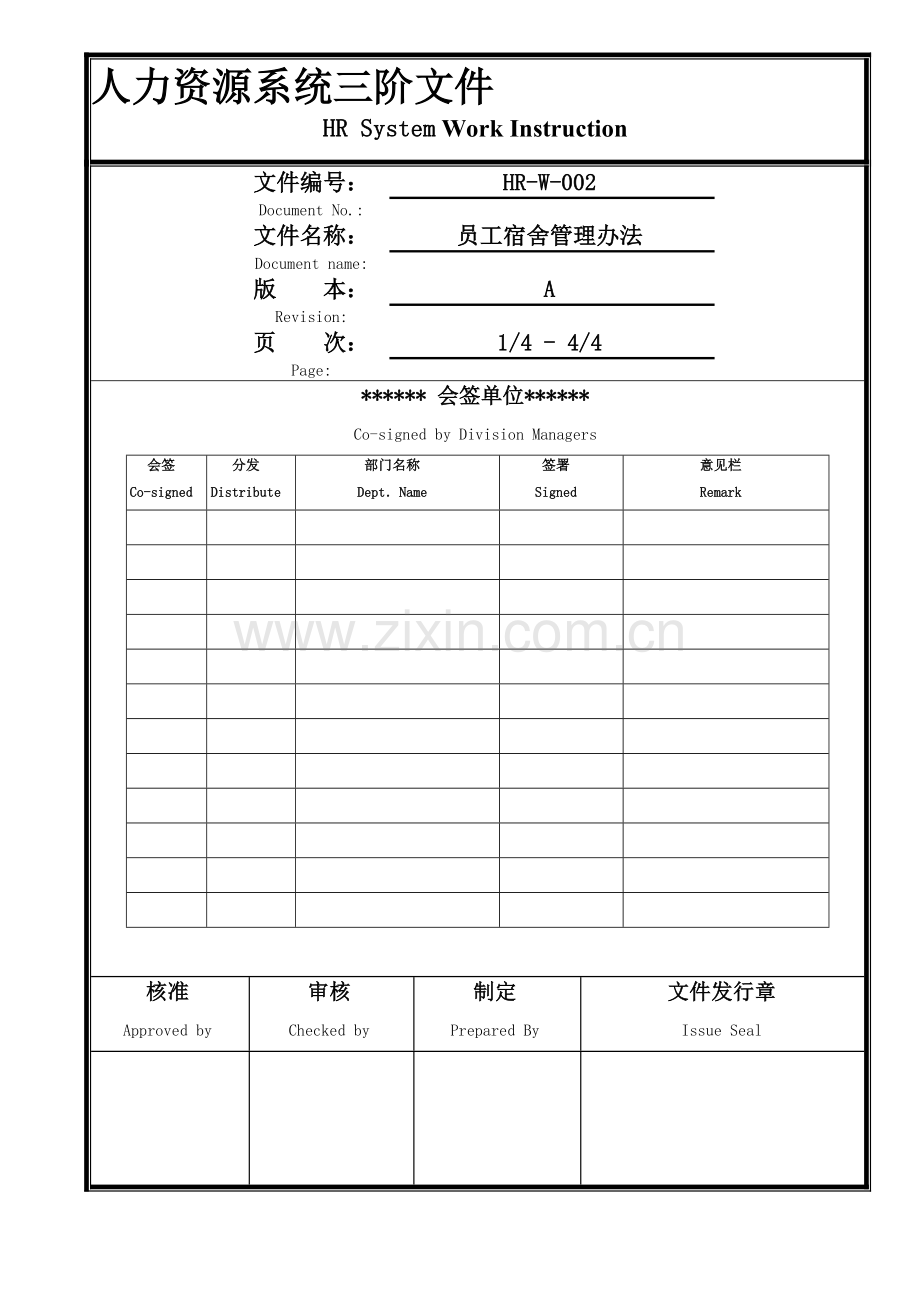 人力资源系统三阶文件

HR System Work Instruction

文件编号： HR-W-002
Document No.:
文件名称： 员工宿舍管理办法
Document name:
版 本： A
Revision:
页 次： 1/4 - 4/4
Page:

****** 会签单位******

Co-signed by Division Managers

| 会签 Co-signed | 分发 Distribute | 部门名称 Dept. Name | 签署 Signed | 意见栏 Remark |
|---|---|---|---|---|
| | | | | |
| | | | | |
| | | | | |
| | | | | |
| | | | | |
| | | | | |
| | | | | |
| | | | | |
| | | | | |
| | | | | |
| | | | | |
| | | | | |

| 核准 Approved by | 审核 Checked by | 制定 Prepared By | 文件发行章 Issue Seal |
|---|---|---|---|
| | | | |

www.zixin.com.cn